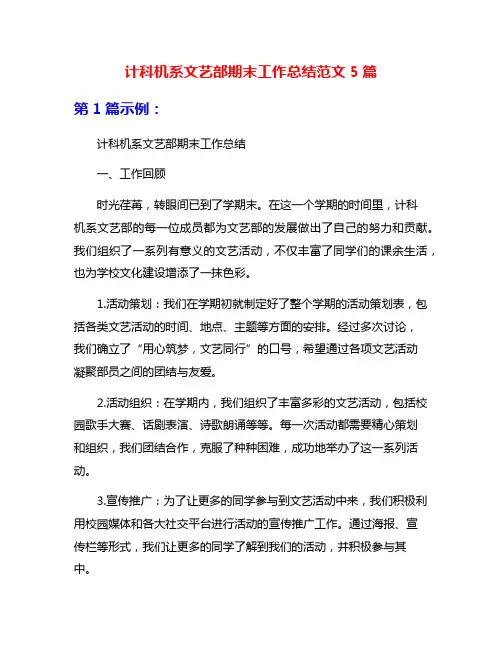 计科机系文艺部期末工作总结范文 5 篇

第 1 篇示例：

计科机系文艺部期末工作总结

一、工作回顾

时光荏苒，转眼间已到了学期末。在这一个学期的时间里，计科机系文艺部的每一位成员都为文艺部的发展做出了自己的努力和贡献。我们组织了一系列有意义的文艺活动，不仅丰富了同学们的课余生活，也为学校文化建设增添了一抹色彩。

1.活动策划：我们在学期初就制定好了整个学期的活动策划表，包括各类文艺活动的时间、地点、主题等方面的安排。经过多次讨论，我们确立了“用心筑梦，文艺同行”的口号，希望通过各项文艺活动凝聚部员之间的团结与友爱。

2.活动组织：在学期内，我们组织了丰富多彩的文艺活动，包括校园歌手大赛、话剧表演、诗歌朗诵等等。每一次活动都需要精心策划和组织，我们团结合作，克服了种种困难，成功地举办了这一系列活动。

3.宣传推广：为了让更多的同学参与到文艺活动中来，我们积极利用校园媒体和各大社交平台进行活动的宣传推广工作。通过海报、宣传栏等形式，我们让更多的同学了解到我们的活动，并积极参与其中。